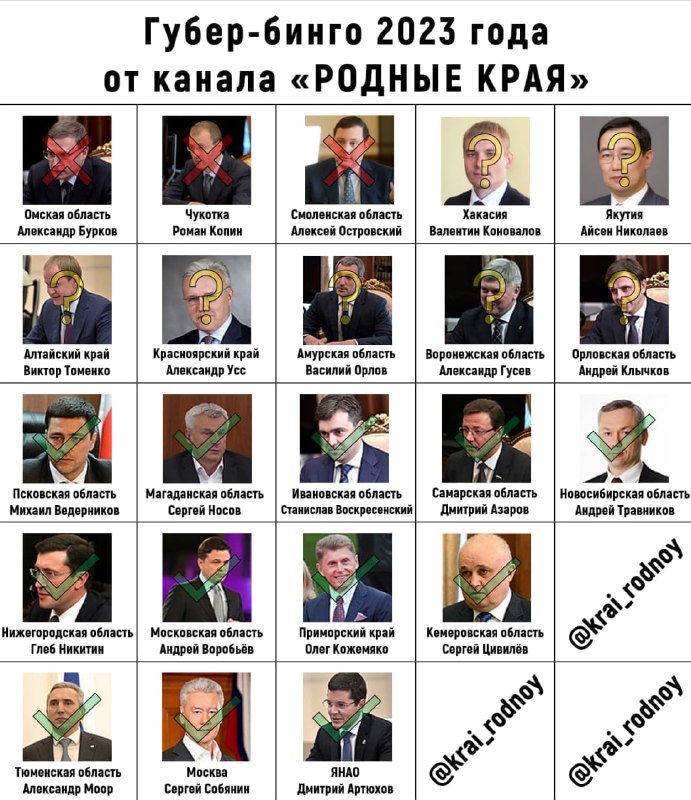 Губер-бинго 2023 года
от канала «РОДНЫЕ КРАЯ»

| | | | | |
|---|---|---|---|---|
| Омская область Александр Бурков | Чукотка Роман Копин | Смоленская область Алексей Островский | Хакасия Валентин Коновалов | Якутия Айсен Николаев |
| Алтайский край Виктор Томенко | Красноярский край Александр Усс | Амурская область Василий Орлов | Воронежская область Александр Гусев | Орловская область Андрей Клычков |
| Псковская область Михаил Ведерников | Магаданская область Сергей Носов | Ивановская область Станислав Воскресенский | Самарская область Дмитрий Азаров | Новосибирская область Андрей Травников |
| Нижегородская область Глеб Никитин | Московская область Андрей Воробьёв | Приморский край Олег Кожемяко | Кемеровская область Сергей Цивилёв | @krai_rodnoy |
| Тюменская область Александр Моор | Москва Сергей Собянин | ЯНАО Дмитрий Артюхов | @krai_rodnoy | @krai_rodnoy |